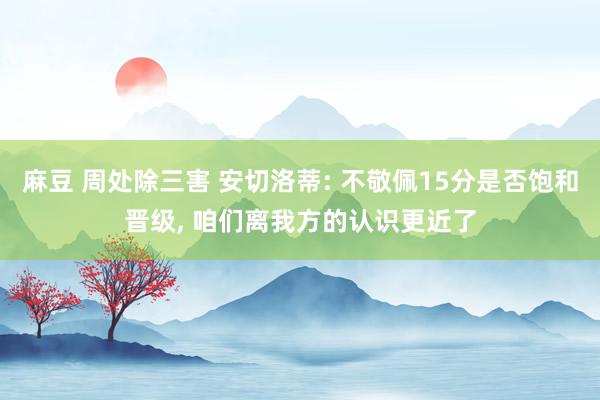 麻豆 周处除三害 安切洛蒂: 不敬佩15分是否饱和晋级, 咱们离我方的认识更近了